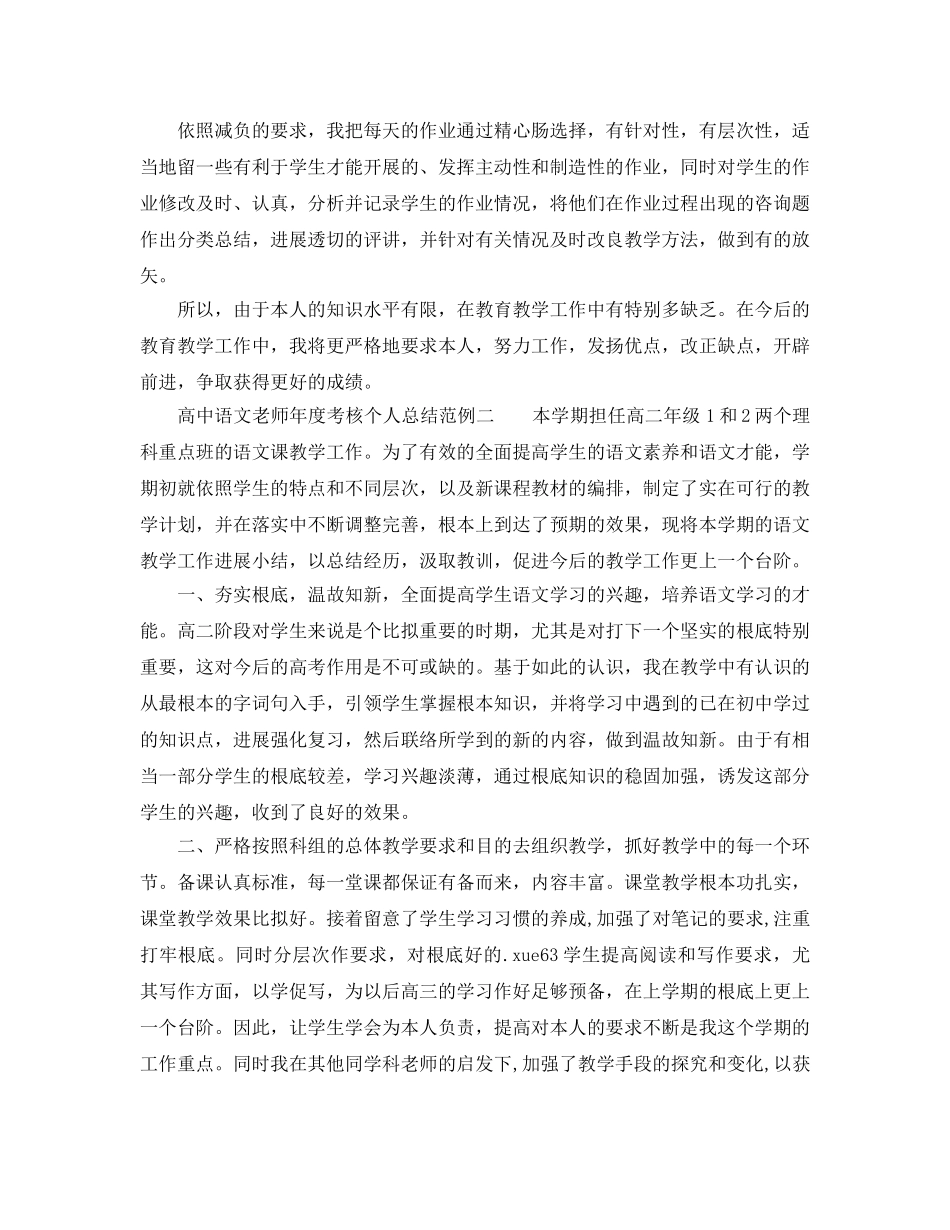 依照减负的要求，我把每天的作业通过精心肠选择，有针对性，有层次性，适当地留一些有利于学生才能开展的、发挥主动性和制造性的作业，同时对学生的作业修改及时、认真，分析并记录学生的作业情况，将他们在作业过程出现的咨询题作出分类总结，进展透切的评讲，并针对有关情况及时改良教学方法，做到有的放矢。

所以，由于本人的知识水平有限，在教育教学工作中有特别多缺乏。在今后的教育教学工作中，我将更严格地要求本人，努力工作，发扬优点，改正缺点，开辟前进，争取获得更好的成绩。

高中语文老师年度考核个人总结范例二　　本学期担任高二年级1和2两个理科重点班的语文课教学工作。为了有效的全面提高学生的语文素养和语文才能，学期初就依照学生的特点和不同层次，以及新课程教材的编排，制定了实在可行的教学计划，并在落实中不断调整完善，根本上到达了预期的效果，现将本学期的语文教学工作进展小结，以总结经历，汲取教训，促进今后的教学工作更上一个台阶。

一、夯实根底，温故知新，全面提高学生语文学习的兴趣，培养语文学习的才能。高二阶段对学生来说是个比拟重要的时期，尤其是对打下一个坚实的根底特别重要，这对今后的高考作用是不可或缺的。基于如此的认识，我在教学中有认识的从最根本的字词句入手，引领学生掌握根本知识，并将学习中遇到的已在初中学过的知识点，进展强化复习，然后联络所学到的新的内容，做到温故知新。由于有相当一部分学生的根底较差，学习兴趣淡薄，通过根底知识的稳固加强，诱发这部分学生的兴趣，收到了良好的效果。

二、严格按照科组的总体教学要求和目的去组织教学，抓好教学中的每一个环节。备课认真标准，每一堂课都保证有备而来，内容丰富。课堂教学根本功扎实，课堂教学效果比拟好。接着留意了学生学习习惯的养成,加强了对笔记的要求,注重打牢根底。同时分层次作要求，对根底好的.xue63学生提高阅读和写作要求，尤其写作方面，以学促写，为以后高三的学习作好足够预备，在上学期的根底上更上一个台阶。因此，让学生学会为本人负责，提高对本人的要求不断是我这个学期的工作重点。同时我在其他同学科老师的启发下,加强了教学手段的探究和变化,以获